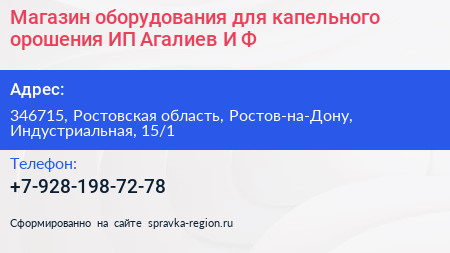 Магазин оборудования для капельного орошения ИП Агалиев И Ф

Адрес:

346715, Ростовская область, Ростов-на-Дону, Индустриальная, 15/1

Телефон:

+7-928-198-72-78

Сформированно на сайте spravka-region.ru